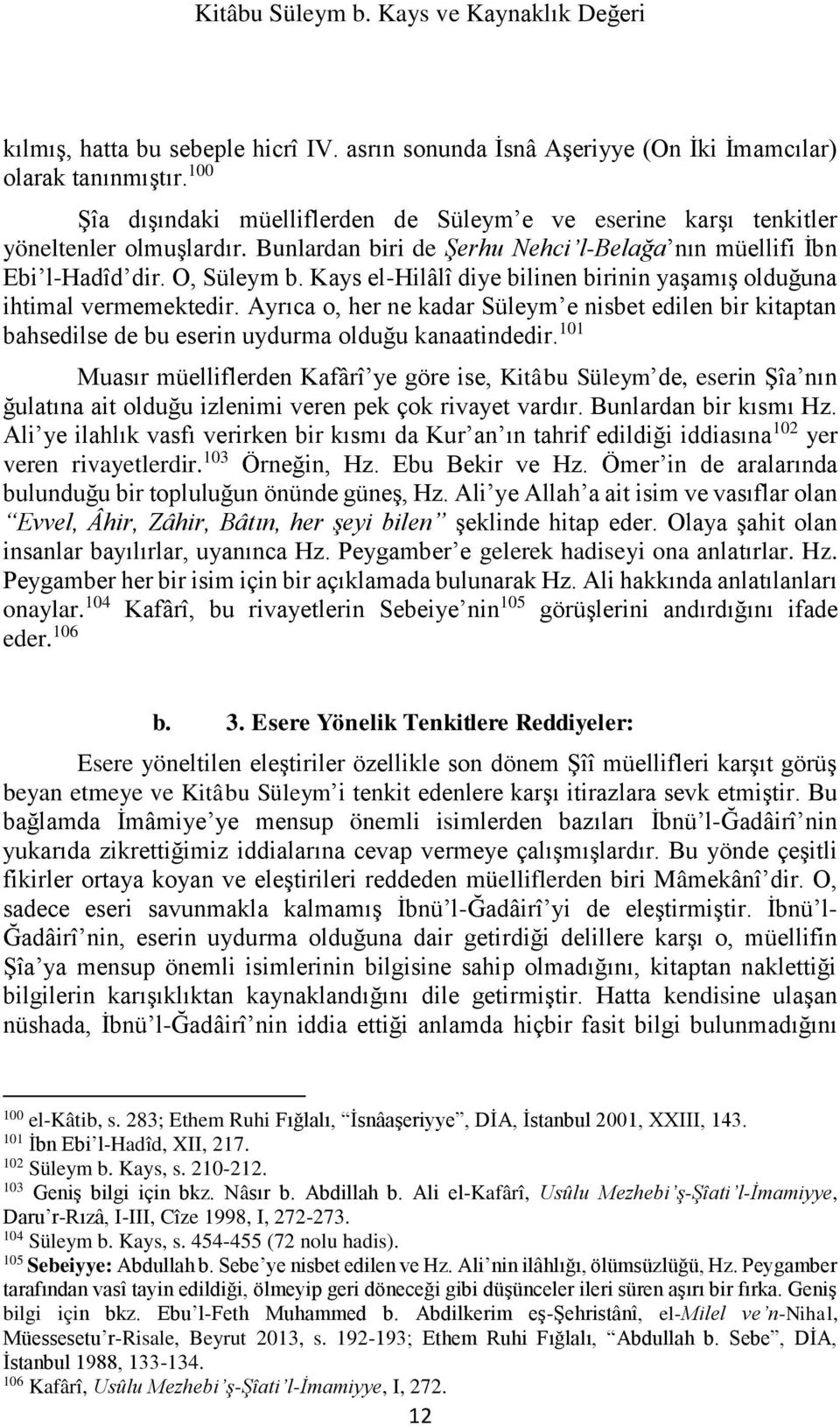 Kitâbu Süleym b. Kays ve Kaynaklık Değeri

kılmış, hatta bu sebeple hicrî IV. asrın sonunda İsnâ Aşeriyye (On İki İmamcılar) olarak tanınmıştır.$^{100}$

Şîa dışındaki müelliflerden de Süleym'e ve eserine karşı tenkitler yöneltenler olmuşlardır. Bunlardan biri de Şerhu Nehci'l-Belağa'nın müellifi İbn Ebi'l-Hadîd'dir. O, Süleym b. Kays el-Hilâlî diye bilinen birinin yaşamış olduğuna ihtimal vermemektedir. Ayrıca o, her ne kadar Süleym'e nisbet edilen bir kitaptan bahsedilse de bu eserin uydurma olduğu kanaatindedir.$^{101}$

Muasır müelliflerden Kafârî'ye göre ise, Kitâbu Süleym'de, eserin Şîa'nın ğulatına ait olduğu izlenimi veren pek çok rivayet vardır. Bunlardan bir kısmı Hz. Ali'ye ilahlık vasfı verirken bir kısmı da Kur'an'ın tahrif edildiği iddiasına$^{102}$ yer veren rivayetlerdir.$^{103}$ Örneğin, Hz. Ebu Bekir ve Hz. Ömer'in de aralarında bulunduğu bir topluluğun önünde güneş, Hz. Ali'ye Allah'a ait isim ve vasıflar olan "Evvel, Âhir, Zâhir, Bâtın, her şeyi bilen" şeklinde hitap eder. Olaya şahit olan insanlar bayılırlar, uyanınca Hz. Peygamber'e gelerek hadiseyi ona anlatırlar. Hz. Peygamber her bir isim için bir açıklamada bulunarak Hz. Ali hakkında anlatılanları onaylar.$^{104}$ Kafârî, bu rivayetlerin Sebeiye'nin$^{105}$ görüşlerini andırdığını ifade eder.$^{106}$

b. 3. Esere Yönelik Tenkitlere Reddiyeler:

Esere yöneltilen eleştiriler özellikle son dönem Şîî müellifleri karşıt görüş beyan etmeye ve Kitâbu Süleym'i tenkit edenlere karşı itirazlara sevk etmiştir. Bu bağlamda İmâmiye'ye mensup önemli isimlerden bazıları İbnü'l-Ğadâirî'nin yukarıda zikrettiğimiz iddialarına cevap vermeye çalışmışlardır. Bu yönde çeşitli fikirler ortaya koyan ve eleştirileri reddeden müelliflerden biri Mâmekânî'dir. O, sadece eseri savunmakla kalmamış İbnü'l-Ğadâirî'yi de eleştirmiştir. İbnü'l-Ğadâirî'nin, eserin uydurma olduğuna dair getirdiği delillere karşı o, müellifin Şîa'ya mensup önemli isimlerinin bilgisine sahip olmadığını, kitaptan naklettiği bilgilerin karışıklıktan kaynaklandığını dile getirmiştir. Hatta kendisine ulaşan nüshada, İbnü'l-Ğadâirî'nin iddia ettiği anlamda hiçbir fasit bilgi bulunmadığını

$^{100}$ el-Kâtib, s. 283; Ethem Ruhi Fığlalı, "İsnâaşeriyye", DİA, İstanbul 2001, XXIII, 143.
$^{101}$ İbn Ebi'l-Hadîd, XII, 217.
$^{102}$ Süleym b. Kays, s. 210-212.
$^{103}$ Geniş bilgi için bkz. Nâsır b. Abdillah b. Ali el-Kafârî, Usûlu Mezhebi'ş-Şîati'l-İmamiyye, Daru'r-Rızâ, I-III, Cîze 1998, I, 272-273.
$^{104}$ Süleym b. Kays, s. 454-455 (72 nolu hadis).
$^{105}$ Sebeiyye: Abdullah b. Sebe'ye nisbet edilen ve Hz. Ali'nin ilâhlığı, ölümsüzlüğü, Hz. Peygamber tarafından vasî tayin edildiği, ölmeyip geri döneceği gibi düşünceler ileri süren aşırı bir fırka. Geniş bilgi için bkz. Ebu'l-Feth Muhammed b. Abdilkerim eş-Şehristânî, el-Milel ve'n-Nihal, Müessesetu'r-Risale, Beyrut 2013, s. 192-193; Ethem Ruhi Fığlalı, "Abdullah b. Sebe", DİA, İstanbul 1988, 133-134.
$^{106}$ Kafârî, Usûlu Mezhebi'ş-Şîati'l-İmamiyye, I, 272.

12